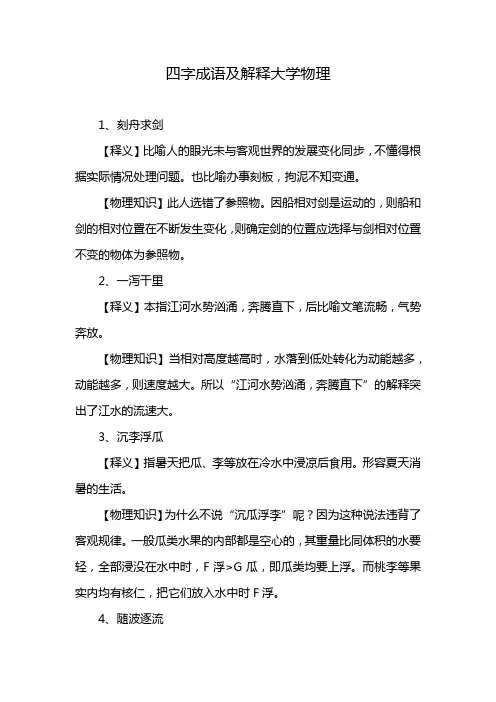 四字成语及解释大学物理

1、刻舟求剑

【释义】比喻人的眼光未与客观世界的发展变化同步，不懂得根据实际情况处理问题。也比喻办事刻板，拘泥不知变通。

【物理知识】此人选错了参照物。因船相对剑是运动的，则船和剑的相对位置在不断发生变化，则确定剑的位置应选择与剑相对位置不变的物体为参照物。

2、一泻千里

【释义】本指江河水势汹涌，奔腾直下，后比喻文笔流畅，气势奔放。

【物理知识】当相对高度越高时，水落到低处转化为动能越多，动能越多，则速度越大。所以“江河水势汹涌，奔腾直下”的解释突出了江水的流速大。

3、沉李浮瓜

【释义】指暑天把瓜、李等放在冷水中浸凉后食用。形容夏天消暑的生活。

【物理知识】为什么不说“沉瓜浮李”呢？因为这种说法违背了客观规律。一般瓜类水果的内部都是空心的，其重量比同体积的水要轻，全部浸没在水中时，F 浮>G 瓜，即瓜类均要上浮。而桃李等果实内均有核仁，把它们放入水中时 F 浮。

4、随波逐流